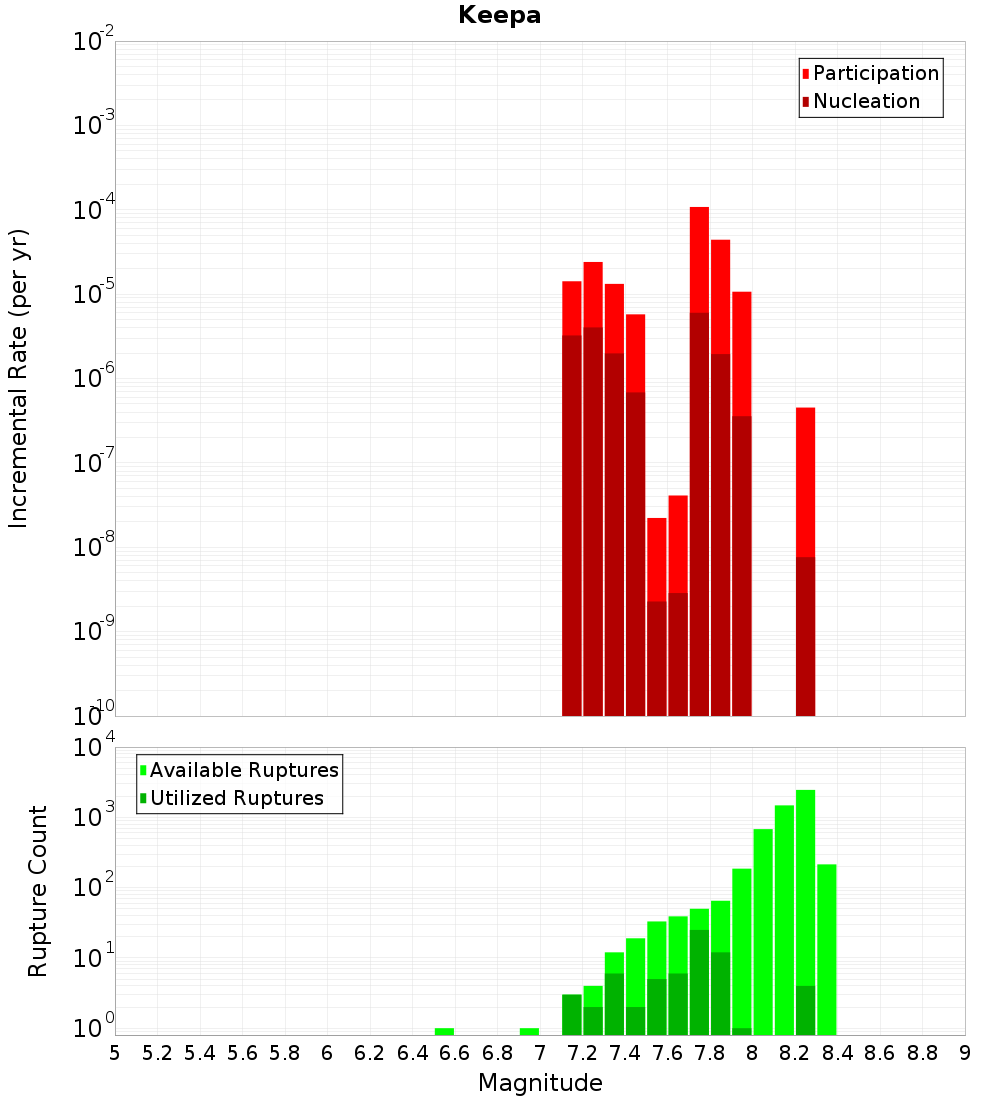 Keepa

Participation
Nucleation

Incremental Rate (per yr)

$10^{-2}$
$10^{-3}$
$10^{-4}$
$10^{-5}$
$10^{-6}$
$10^{-7}$
$10^{-8}$
$10^{-9}$
$10^{-10}$

Available Ruptures
Utilized Ruptures

Rupture Count

$10^{4}$
$10^{3}$
$10^{2}$
$10^{1}$
$10^{0}$

5 5.2 5.4 5.6 5.8 6 6.2 6.4 6.6 6.8 7 7.2 7.4 7.6 7.8 8 8.2 8.4 8.6 8.8 9

Magnitude